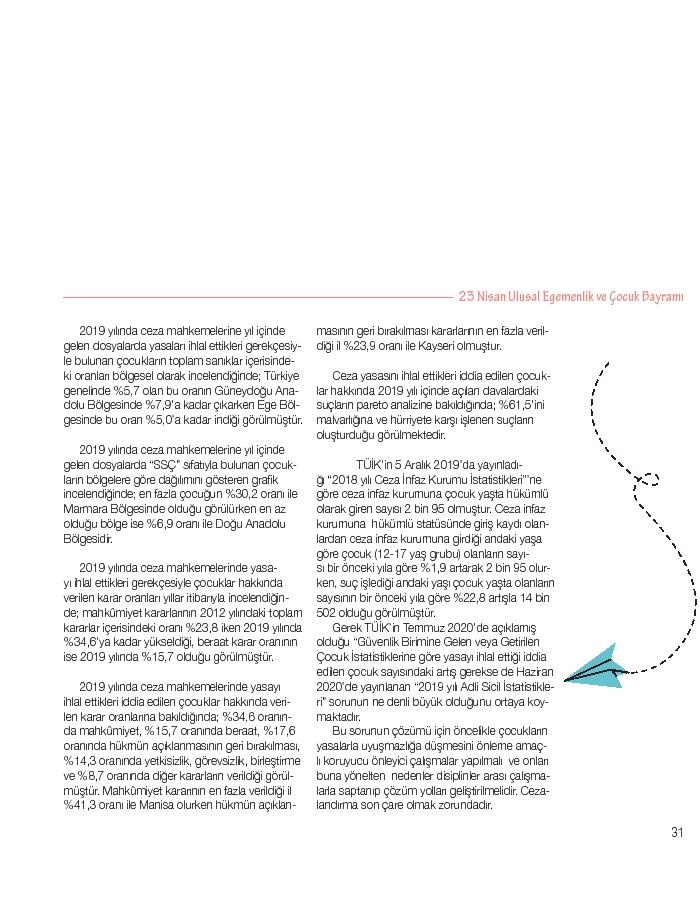 23 Nisan Ulusal Egemenlik ve Çocuk Bayramı

2019 yılında ceza mahkemelerine yıl içinde gelen dosyalarda yasaları ihlal ettikleri gerekçesiyle bulunan çocukların toplam sanıklar içerisindeki oranları bölgesel olarak incelendiğinde; Türkiye genelinde %5,7 olan bu oranın Güneydoğu Anadolu Bölgesinde %7,9'a kadar çıkarken Ege Bölgesinde bu oran %5,0'a kadar indiği görülmüştür.

2019 yılında ceza mahkemelerine yıl içinde gelen dosyalarda "SSÇ" sıfatıyla bulunan çocukların bölgelere göre dağılımını gösteren grafik incelendiğinde; en fazla çocuğun %30,2 oranı ile Marmara Bölgesinde olduğu görülürken en az olduğu bölge ise %6,9 oranı ile Doğu Anadolu Bölgesidir.

2019 yılında ceza mahkemelerinde yasayı ihlal ettikleri gerekçesiyle çocuklar hakkında verilen karar oranları yıllar itibarıyla incelendiğinde; mahkûmiyet kararlarının 2012 yılındaki toplam kararlar içerisindeki oranı %23,8 iken 2019 yılında %34,6'ya kadar yükseldiği, beraat karar oranının ise 2019 yılında %15,7 olduğu görülmüştür.

2019 yılında ceza mahkemelerinde yasayı ihlal ettikleri iddia edilen çocuklar hakkında verilen karar oranlarına bakıldığında; %34,6 oranında mahkûmiyet, %15,7 oranında beraat, %17,6 oranında hükmün açıklanmasının geri bırakılması, %14,3 oranında yetkisizlik, görevsizlik, birleştirme ve %8,7 oranında diğer kararların verildiği görülmüştür. Mahkûmiyet kararının en fazla verildiği il %41,3 oranı ile Manisa olurken hükmün açıklanmasının geri bırakılması kararlarının en fazla verildiği il %23,9 oranı ile Kayseri olmuştur.

Ceza yasasını ihlal ettikleri iddia edilen çocuklar hakkında 2019 yılı içinde açılan davalardaki suçların pareto analizine bakıldığında; %61,5'ini malvarlığına ve hürriyete karşı işlenen suçların oluşturduğu görülmektedir.

TÜİK'in 5 Aralık 2019'da yayınladığı "2018 yılı Ceza İnfaz Kurumu İstatistikleri"'ne göre ceza infaz kurumuna çocuk yaşta hükümlü olarak giren sayısı 2 bin 95 olmuştur. Ceza infaz kurumuna hükümlü statüsünde giriş kaydı olanlardan ceza infaz kurumuna girdiği andaki yaşa göre çocuk (12-17 yaş grubu) olanların sayısı bir önceki yıla göre %1,9 artarak 2 bin 95 olurken, suç işlediği andaki yaşı çocuk yaşta olanların sayısının bir önceki yıla göre %22,8 artışla 14 bin 502 olduğu görülmüştür.
Gerek TÜİK'in Temmuz 2020'de açıklamış olduğu "Güvenlik Birimine Gelen veya Getirilen Çocuk İstatistiklerine göre yasayı ihlal ettiği iddia edilen çocuk sayısındaki artış gerekse de Haziran 2020'de yayınlanan "2019 yılı Adli Sicil İstatistikleri" sorunun ne denli büyük olduğunu ortaya koymaktadır.
Bu sorunun çözümü için öncelikle çocukların yasalarla uyuşmazlığa düşmesini önleme amaçlı koruyucu önleyici çalışmalar yapılmalı ve onları buna yönelten nedenler disiplinler arası çalışmalarla saptanıp çözüm yolları geliştirilmelidir. Cezalandırma son çare olmak zorundadır.

31